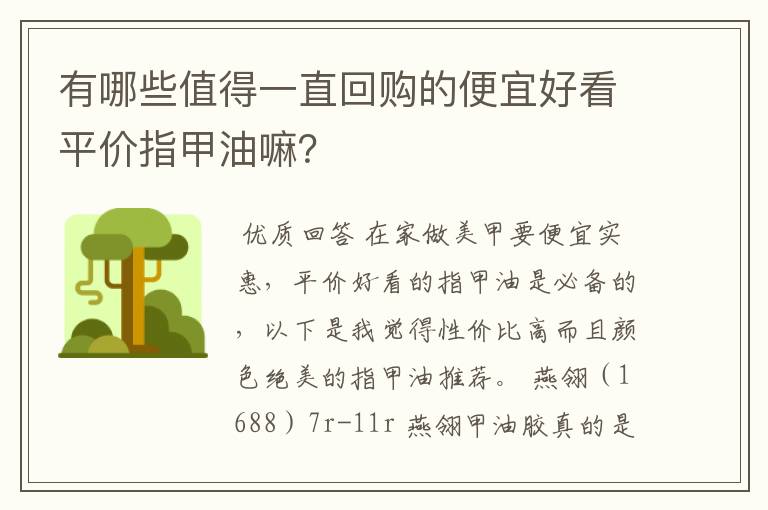 有哪些值得一直回购的便宜好看平价指甲油嘛?

优质回答 在家做美甲要便宜实惠，平价好看的指甲油是必备的，以下是我觉得性价比高而且颜色绝美的指甲油推荐。 燕翎（1688）7r-11r 燕翎甲油胶真的是